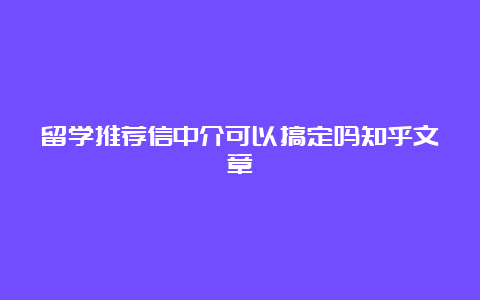 留学推荐信中介可以搞定吗知乎文章